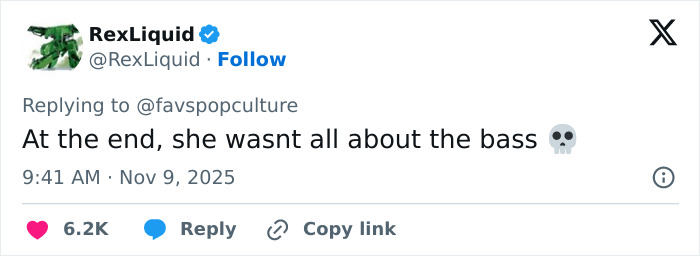 RexLiquid
@RexLiquid · Follow

Replying to @favspopculture
At the end, she wasnt all about the bass 💀

9:41 AM · Nov 9, 2025

6.2K Reply Copy link